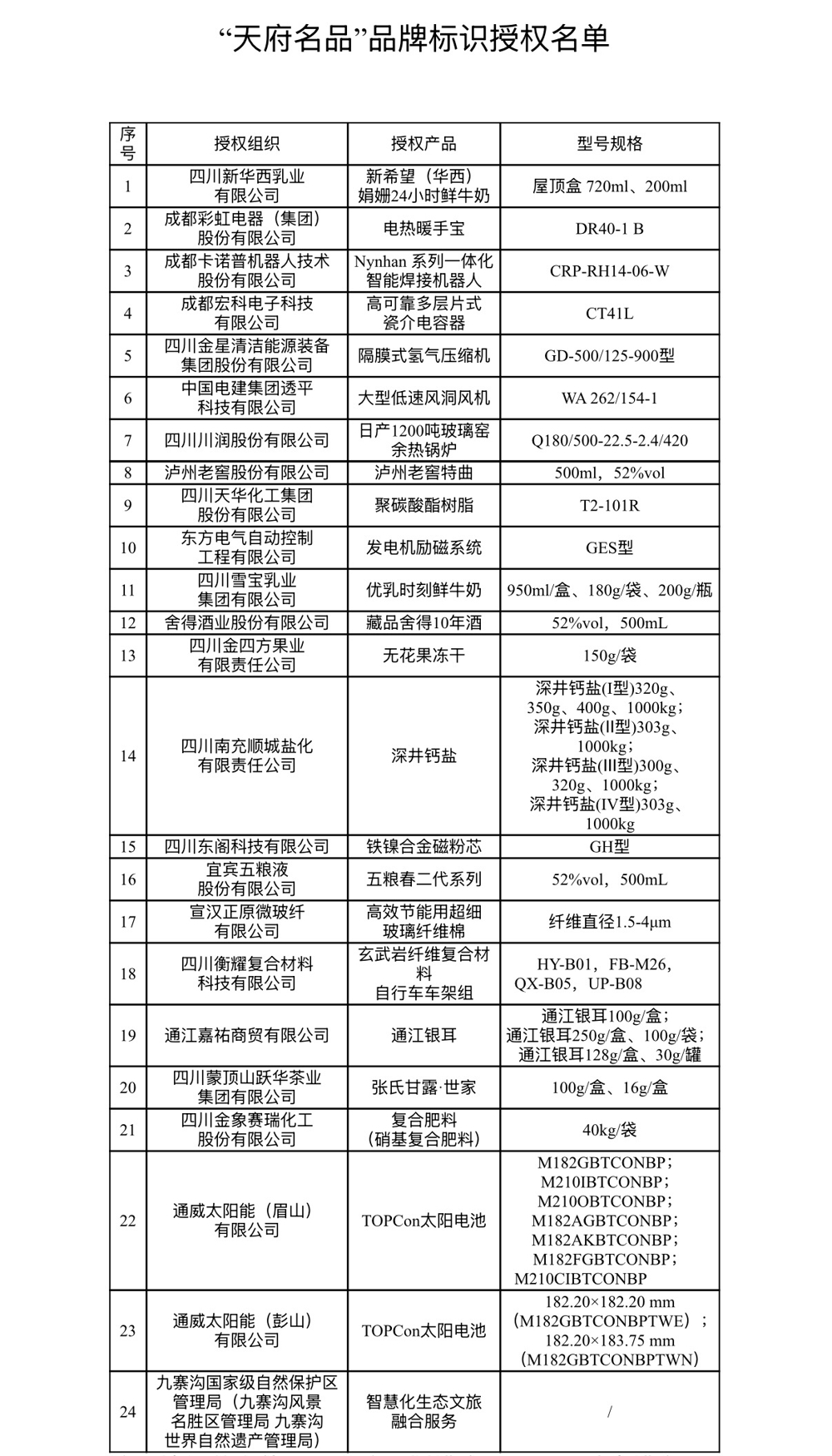 “天府名品”品牌标识授权名单

| 序号 | 授权组织 | 授权产品 | 型号规格 |
|---|---|---|---|
| 1 | 四川新华西乳业有限公司 | 新希望（华西）娟姗24小时鲜牛奶 | 屋顶盒 720ml、200ml |
| 2 | 成都彩虹电器（集团）股份有限公司 | 电热暖手宝 | DR40-1 B |
| 3 | 成都卡诺普机器人技术股份有限公司 | Nynhan 系列一体化智能焊接机器人 | CRP-RH14-06-W |
| 4 | 成都宏科电子科技有限公司 | 高可靠多层片式瓷介电容器 | CT41L |
| 5 | 四川金星清洁能源装备集团股份有限公司 | 隔膜式氢气压缩机 | GD-500/125-900型 |
| 6 | 中国电建集团透平科技有限公司 | 大型低速风洞风机 | WA 262/154-1 |
| 7 | 四川川润股份有限公司 | 日产1200吨玻璃窑余热锅炉 | Q180/500-22.5-2.4/420 |
| 8 | 泸州老窖股份有限公司 | 泸州老窖特曲 | 500ml，52%vol |
| 9 | 四川天华化工集团股份有限公司 | 聚碳酸酯树脂 | T2-101R |
| 10 | 东方电气自动控制工程有限公司 | 发电机励磁系统 | GES型 |
| 11 | 四川雪宝乳业集团有限公司 | 优乳时刻鲜牛奶 | 950ml/盒、180g/袋、200g/瓶 |
| 12 | 舍得酒业股份有限公司 | 藏品舍得10年酒 | 52%vol，500mL |
| 13 | 四川金四方果业有限责任公司 | 无花果冻干 | 150g/袋 |
| 14 | 四川南充顺城盐化有限责任公司 | 深井钙盐 | 深井钙盐(I型)320g、350g、400g、1000kg；深井钙盐(II型)303g、1000kg；深井钙盐(III型)300g、320g、1000kg；深井钙盐(IV型)303g、1000kg |
| 15 | 四川东阁科技有限公司 | 铁镍合金磁粉芯 | GH型 |
| 16 | 宜宾五粮液股份有限公司 | 五粮春二代系列 | 52%vol，500mL |
| 17 | 宣汉正原微玻纤有限公司 | 高效节能用超细玻璃纤维棉 | 纤维直径1.5-4μm |
| 18 | 四川衡耀复合材料科技有限公司 | 玄武岩纤维复合材料自行车车架组 | HY-B01，FB-M26，QX-B05，UP-B08 |
| 19 | 通江嘉祐商贸有限公司 | 通江银耳 | 通江银耳100g/盒；通江银耳250g/盒、100g/袋；通江银耳128g/盒、30g/罐 |
| 20 | 四川蒙顶山跃华茶业集团有限公司 | 张氏甘露·世家 | 100g/盒、16g/盒 |
| 21 | 四川金象赛瑞化工股份有限公司 | 复合肥料（硝基复合肥料） | 40kg/袋 |
| 22 | 通威太阳能（眉山）有限公司 | TOPCon太阳电池 | M182GBTCONBP；M210IBTCONBP；M210OBTCONBP；M182AGBTCONBP；M182AKBTCONBP；M182FGBTCONBP；M210CIBTCONBP |
| 23 | 通威太阳能（彭山）有限公司 | TOPCon太阳电池 | 182.20×182.20 mm（M182GBTCONBPTWE）；182.20×183.75 mm（M182GBTCONBPTWN） |
| 24 | 九寨沟国家级自然保护区管理局（九寨沟风景名胜区管理局 九寨沟世界自然遗产管理局） | 智慧化生态文旅融合服务 | / |